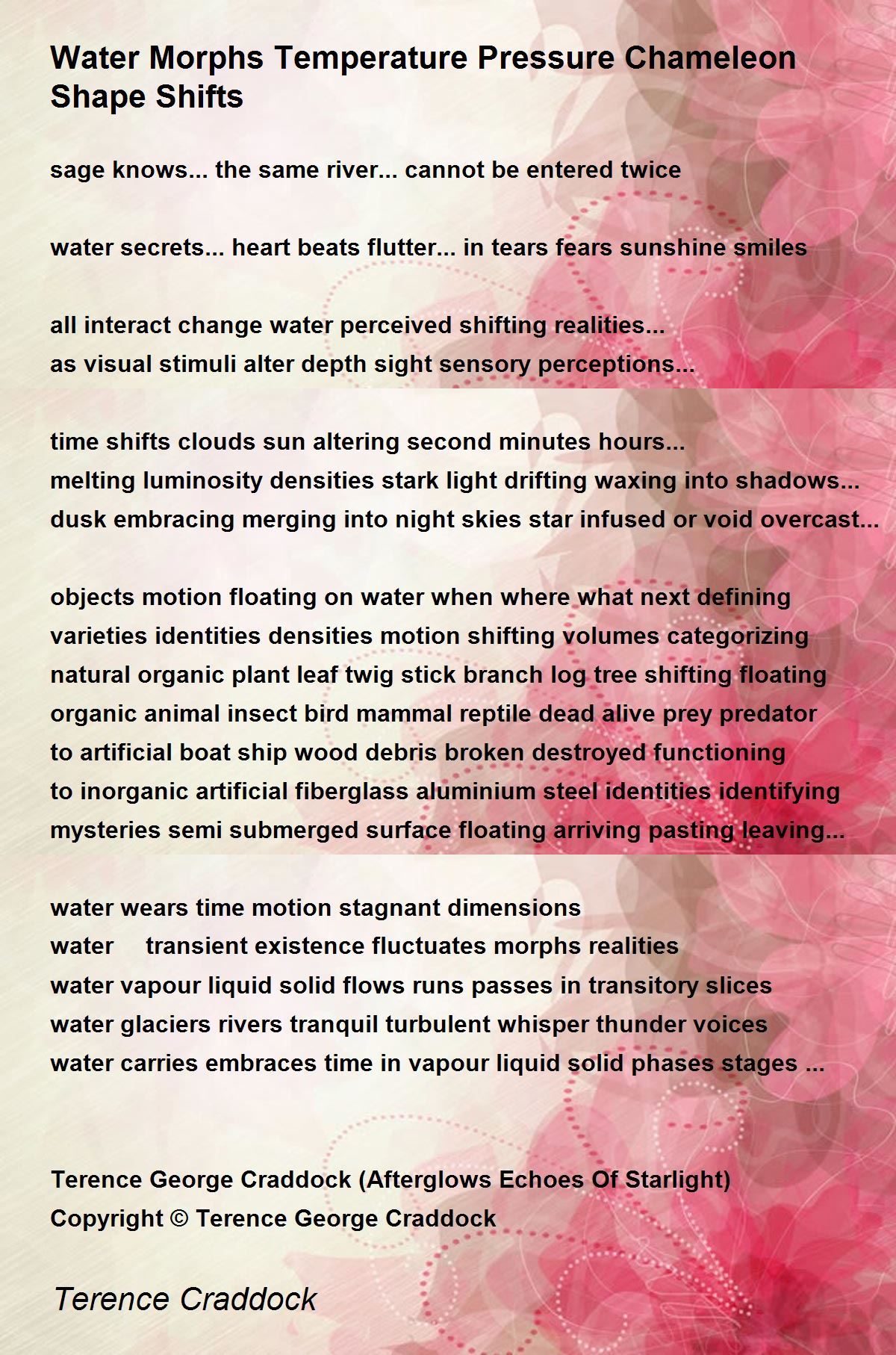 Water Morphs Temperature Pressure Chameleon Shape Shifts

sage knows... the same river... cannot be entered twice

water secrets... heart beats flutter... in tears fears sunshine smiles

all interact change water perceived shifting realities...
as visual stimuli alter depth sight sensory perceptions...

time shifts clouds sun altering second minutes hours...
melting luminosity densities stark light drifting waxing into shadows...
dusk embracing merging into night skies star infused or void overcast...

objects motion floating on water when where what next defining
varieties identities densities motion shifting volumes categorizing
natural organic plant leaf twig stick branch log tree shifting floating
organic animal insect bird mammal reptile dead alive prey predator
to artificial boat ship wood debris broken destroyed functioning
to inorganic artificial fiberglass aluminium steel identities identifying
mysteries semi submerged surface floating arriving pasting leaving...

water wears time motion stagnant dimensions
water transient existence fluctuates morphs realities
water vapour liquid solid flows runs passes in transitory slices
water glaciers rivers tranquil turbulent whisper thunder voices
water carries embraces time in vapour liquid solid phases stages ...

Terence George Craddock (Afterglows Echoes Of Starlight)
Copyright © Terence George Craddock

Terence Craddock